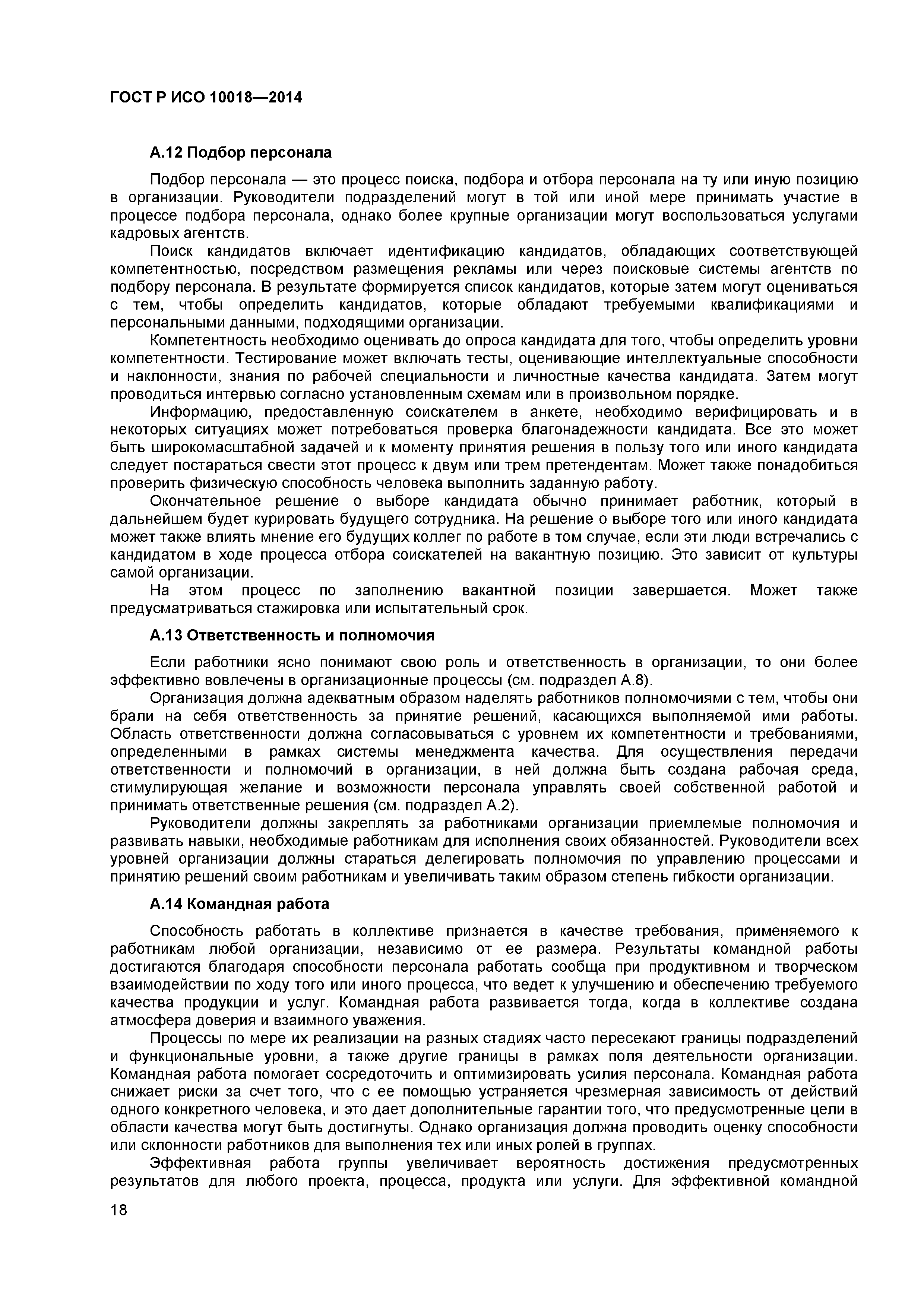 ГОСТ Р ИСО 10018—2014

А.12 Подбор персонала

Подбор персонала — это процесс поиска, подбора и отбора персонала на ту или иную позицию в организации. Руководители подразделений могут в той или иной мере принимать участие в процессе подбора персонала, однако более крупные организации могут воспользоваться услугами кадровых агентств.

Поиск кандидатов включает идентификацию кандидатов, обладающих соответствующей компетентностью, посредством размещения рекламы или через поисковые системы агентств по подбору персонала. В результате формируется список кандидатов, которые затем могут оцениваться с тем, чтобы определить кандидатов, которые обладают требуемыми квалификациями и персональными данными, подходящими организации.

Компетентность необходимо оценивать до опроса кандидата для того, чтобы определить уровни компетентности. Тестирование может включать тесты, оценивающие интеллектуальные способности и наклонности, знания по рабочей специальности и личностные качества кандидата. Затем могут проводиться интервью согласно установленным схемам или в произвольном порядке.

Информацию, предоставленную соискателем в анкете, необходимо верифицировать и в некоторых ситуациях может потребоваться проверка благонадежности кандидата. Все это может быть широкомасштабной задачей и к моменту принятия решения в пользу того или иного кандидата следует постараться свести этот процесс к двум или трем претендентам. Может также понадобиться проверить физическую способность человека выполнить заданную работу.

Окончательное решение о выборе кандидата обычно принимает работник, который в дальнейшем будет курировать будущего сотрудника. На решение о выборе того или иного кандидата может также влиять мнение его будущих коллег по работе в том случае, если эти люди встречались с кандидатом в ходе процесса отбора соискателей на вакантную позицию. Это зависит от культуры самой организации.

На этом процесс по заполнению вакантной позиции завершается. Может также предусматриваться стажировка или испытательный срок.

А.13 Ответственность и полномочия

Если работники ясно понимают свою роль и ответственность в организации, то они более эффективно вовлечены в организационные процессы (см. подраздел А.8).

Организация должна адекватным образом наделять работников полномочиями с тем, чтобы они брали на себя ответственность за принятие решений, касающихся выполняемой ими работы. Область ответственности должна согласовываться с уровнем их компетентности и требованиями, определенными в рамках системы менеджмента качества. Для осуществления передачи ответственности и полномочий в организации, в ней должна быть создана рабочая среда, стимулирующая желание и возможности персонала управлять своей собственной работой и принимать ответственные решения (см. подраздел А.2).

Руководители должны закреплять за работниками организации приемлемые полномочия и развивать навыки, необходимые работникам для исполнения своих обязанностей. Руководители всех уровней организации должны стараться делегировать полномочия по управлению процессами и принятию решений своим работникам и увеличивать таким образом степень гибкости организации.

А.14 Командная работа

Способность работать в коллективе признается в качестве требования, применяемого к работникам любой организации, независимо от ее размера. Результаты командной работы достигаются благодаря способности персонала работать сообща при продуктивном и творческом взаимодействии по ходу того или иного процесса, что ведет к улучшению и обеспечению требуемого качества продукции и услуг. Командная работа развивается тогда, когда в коллективе создана атмосфера доверия и взаимного уважения.

Процессы по мере их реализации на разных стадиях часто пересекают границы подразделений и функциональные уровни, а также другие границы в рамках поля деятельности организации. Командная работа помогает сосредоточить и оптимизировать усилия персонала. Командная работа снижает риски за счет того, что с ее помощью устраняется чрезмерная зависимость от действий одного конкретного человека, и это дает дополнительные гарантии того, что предусмотренные цели в области качества могут быть достигнуты. Однако организация должна проводить оценку способности или склонности работников для выполнения тех или иных ролей в группах.

Эффективная работа группы увеличивает вероятность достижения предусмотренных результатов для любого проекта, процесса, продукта или услуги. Для эффективной командной

18